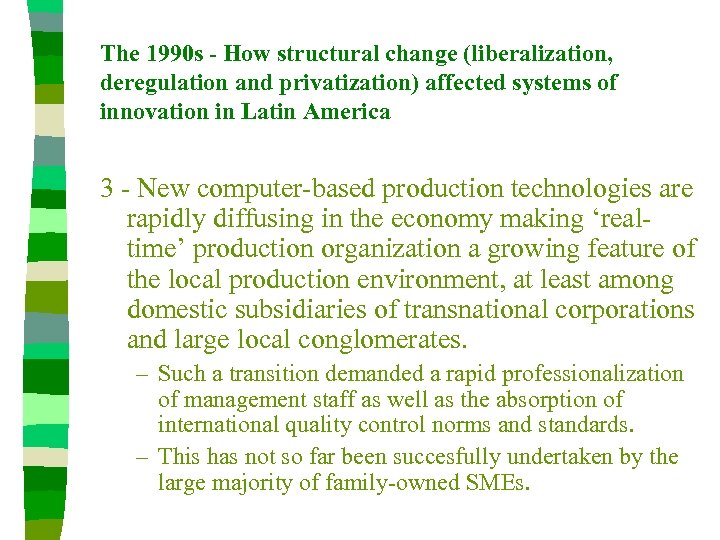 The 1990s - How structural change (liberalization, deregulation and privatization) affected systems of innovation in Latin America

3 - New computer-based production technologies are rapidly diffusing in the economy making 'real-time' production organization a growing feature of the local production environment, at least among domestic subsidiaries of transnational corporations and large local conglomerates.

– Such a transition demanded a rapid professionalization of management staff as well as the absorption of international quality control norms and standards.

– This has not so far been succesfully undertaken by the large majority of family-owned SMEs.